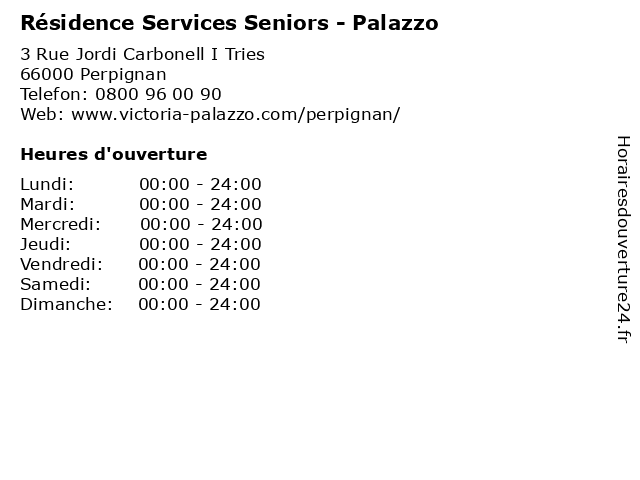 Résidence Services Seniors - Palazzo

3 Rue Jordi Carbonell I Tries
66000 Perpignan
Telefon: 0800 96 00 90
Web: www.victoria-palazzo.com/perpignan/

Heures d'ouverture

Lundi: 00:00 - 24:00
Mardi: 00:00 - 24:00
Mercredi: 00:00 - 24:00
Jeudi: 00:00 - 24:00
Vendredi: 00:00 - 24:00
Samedi: 00:00 - 24:00
Dimanche: 00:00 - 24:00

Horairesdouverture24.fr